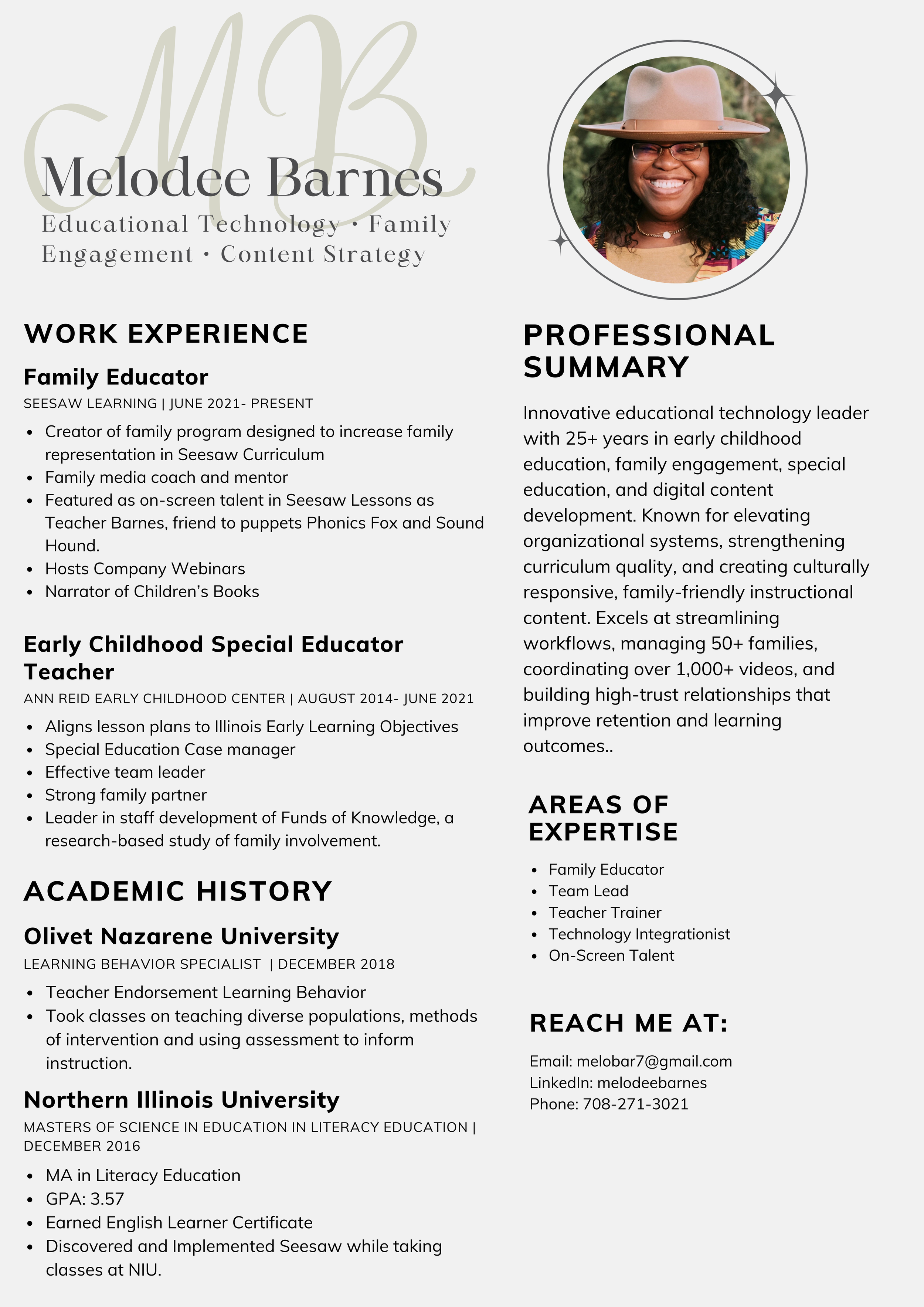 MB

Melodee Barnes
Educational Technology • Family Engagement • Content Strategy

WORK EXPERIENCE

Family Educator
SEESAW LEARNING | JUNE 2021- PRESENT

- Creator of family program designed to increase family representation in Seesaw Curriculum
- Family media coach and mentor
- Featured as on-screen talent in Seesaw Lessons as Teacher Barnes, friend to puppets Phonics Fox and Sound Hound.
- Hosts Company Webinars
- Narrator of Children's Books

Early Childhood Special Educator Teacher
ANN REID EARLY CHILDHOOD CENTER | AUGUST 2014- JUNE 2021

- Aligns lesson plans to Illinois Early Learning Objectives
- Special Education Case manager
- Effective team leader
- Strong family partner
- Leader in staff development of Funds of Knowledge, a research-based study of family involvement.

ACADEMIC HISTORY

Olivet Nazarene University
LEARNING BEHAVIOR SPECIALIST | DECEMBER 2018

- Teacher Endorsement Learning Behavior
- Took classes on teaching diverse populations, methods of intervention and using assessment to inform instruction.

Northern Illinois University
MASTERS OF SCIENCE IN EDUCATION IN LITERACY EDUCATION | DECEMBER 2016

- MA in Literacy Education
- GPA: 3.57
- Earned English Learner Certificate
- Discovered and Implemented Seesaw while taking classes at NIU.

PROFESSIONAL SUMMARY

Innovative educational technology leader with 25+ years in early childhood education, family engagement, special education, and digital content development. Known for elevating organizational systems, strengthening curriculum quality, and creating culturally responsive, family-friendly instructional content. Excels at streamlining workflows, managing 50+ families, coordinating over 1,000+ videos, and building high-trust relationships that improve retention and learning outcomes..

AREAS OF EXPERTISE

- Family Educator
- Team Lead
- Teacher Trainer
- Technology Integrationist
- On-Screen Talent

REACH ME AT:

Email: melobar7@gmail.com
LinkedIn: melodeebarnes
Phone: 708-271-3021